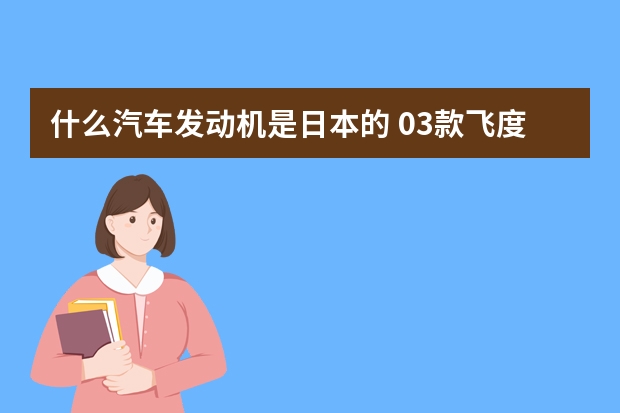 什么汽车发动机是日本的 03款飞度